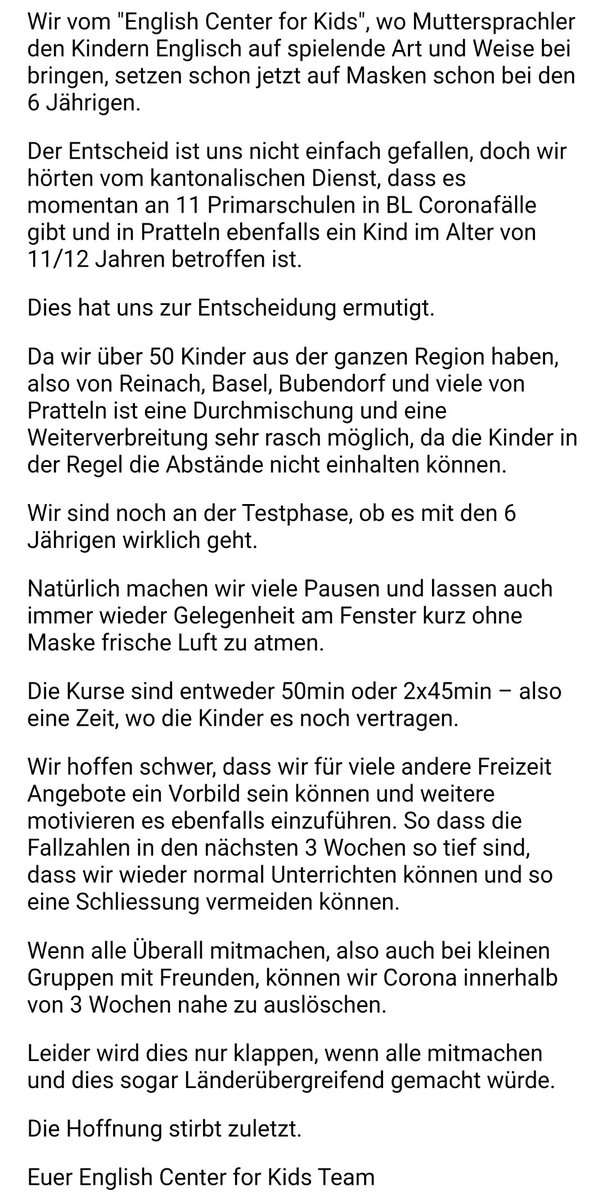 Wir vom "English Center for Kids", wo Muttersprachler den Kindern Englisch auf spielende Art und Weise bei bringen, setzen schon jetzt auf Masken schon bei den 6 Jährigen.

Der Entscheid ist uns nicht einfach gefallen, doch wir hörten vom kantonalischen Dienst, dass es momentan an 11 Primarschulen in BL Coronafälle gibt und in Pratteln ebenfalls ein Kind im Alter von 11/12 Jahren betroffen ist.

Dies hat uns zur Entscheidung ermutigt.

Da wir über 50 Kinder aus der ganzen Region haben, also von Reinach, Basel, Bubendorf und viele von Pratteln ist eine Durchmischung und eine Weiterverbreitung sehr rasch möglich, da die Kinder in der Regel die Abstände nicht einhalten können.

Wir sind noch an der Testphase, ob es mit den 6 Jährigen wirklich geht.

Natürlich machen wir viele Pausen und lassen auch immer wieder Gelegenheit am Fenster kurz ohne Maske frische Luft zu atmen.

Die Kurse sind entweder 50min oder 2x45min – also eine Zeit, wo die Kinder es noch vertragen.

Wir hoffen schwer, dass wir für viele andere Freizeit Angebote ein Vorbild sein können und weitere motivieren es ebenfalls einzuführen. So dass die Fallzahlen in den nächsten 3 Wochen so tief sind, dass wir wieder normal Unterrichten können und so eine Schliessung vermeiden können.

Wenn alle Überall mitmachen, also auch bei kleinen Gruppen mit Freunden, können wir Corona innerhalb von 3 Wochen nahe zu auslöschen.

Leider wird dies nur klappen, wenn alle mitmachen und dies sogar Länderübergreifend gemacht würde.

Die Hoffnung stirbt zuletzt.

Euer English Center for Kids Team